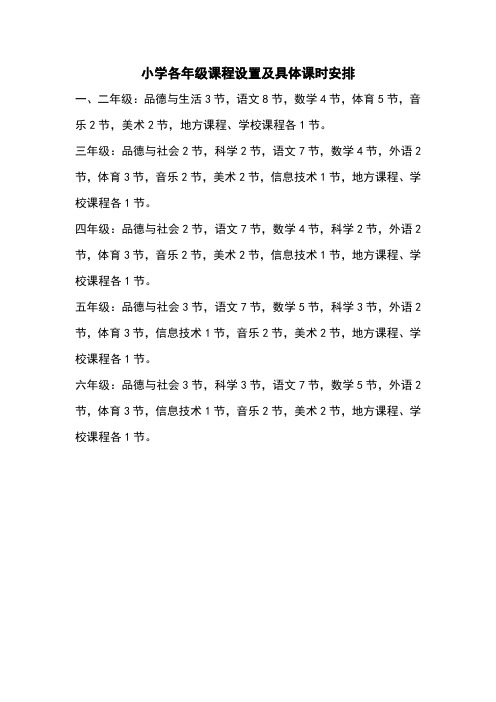 小学各年级课程设置及具体课时安排

一、二年级：品德与生活 3 节，语文 8 节，数学 4 节，体育 5 节，音乐 2 节，美术 2 节，地方课程、学校课程各 1 节。

三年级：品德与社会 2 节，科学 2 节，语文 7 节，数学 4 节，外语 2 节，体育 3 节，音乐 2 节，美术 2 节，信息技术 1 节，地方课程、学校课程各 1 节。

四年级：品德与社会 2 节，语文 7 节，数学 4 节，科学 2 节，外语 2 节，体育 3 节，音乐 2 节，美术 2 节，信息技术 1 节，地方课程、学校课程各 1 节。

五年级：品德与社会 3 节，语文 7 节，数学 5 节，科学 3 节，外语 2 节，体育 3 节，信息技术 1 节，音乐 2 节，美术 2 节，地方课程、学校课程各 1 节。

六年级：品德与社会 3 节，科学 3 节，语文 7 节，数学 5 节，外语 2 节，体育 3 节，信息技术 1 节，音乐 2 节，美术 2 节，地方课程、学校课程各 1 节。